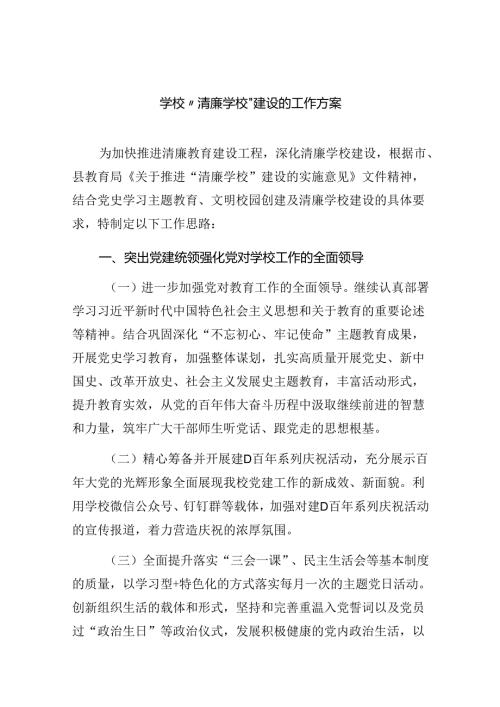 学校〃清廉学校"建设的工作方案

为加快推进清廉教育建设工程，深化清廉学校建设，根据市、县教育局《关于推进“清廉学校”建设的实施意见》文件精神，结合党史学习主题教育、文明校园创建及清廉学校建设的具体要求，特制定以下工作思路：

一、突出党建统领强化党对学校工作的全面领导

（一）进一步加强党对教育工作的全面领导。继续认真部署学习习近平新时代中国特色社会主义思想和关于教育的重要论述等精神。结合巩固深化“不忘初心、牢记使命”主题教育成果，开展党史学习教育，加强整体谋划，扎实高质量开展党史、新中国史、改革开放史、社会主义发展史主题教育，丰富活动形式，提升教育实效，从党的百年伟大奋斗历程中汲取继续前进的智慧和力量，筑牢广大干部师生听党话、跟党走的思想根基。

（二）精心筹备并开展建D百年系列庆祝活动，充分展示百年大党的光辉形象全面展现我校党建工作的新成效、新面貌。利用学校微信公众号、钉钉群等载体，加强对建D百年系列庆祝活动的宣传报道，着力营造庆祝的浓厚氛围。

（三）全面提升落实“三会一课”、民主生活会等基本制度的质量，以学习型+特色化的方式落实每月一次的主题党日活动。创新组织生活的载体和形式，坚持和完善重温入党誓词以及党员过“政治生日”等政治仪式，发展积极健康的党内政治生活，以